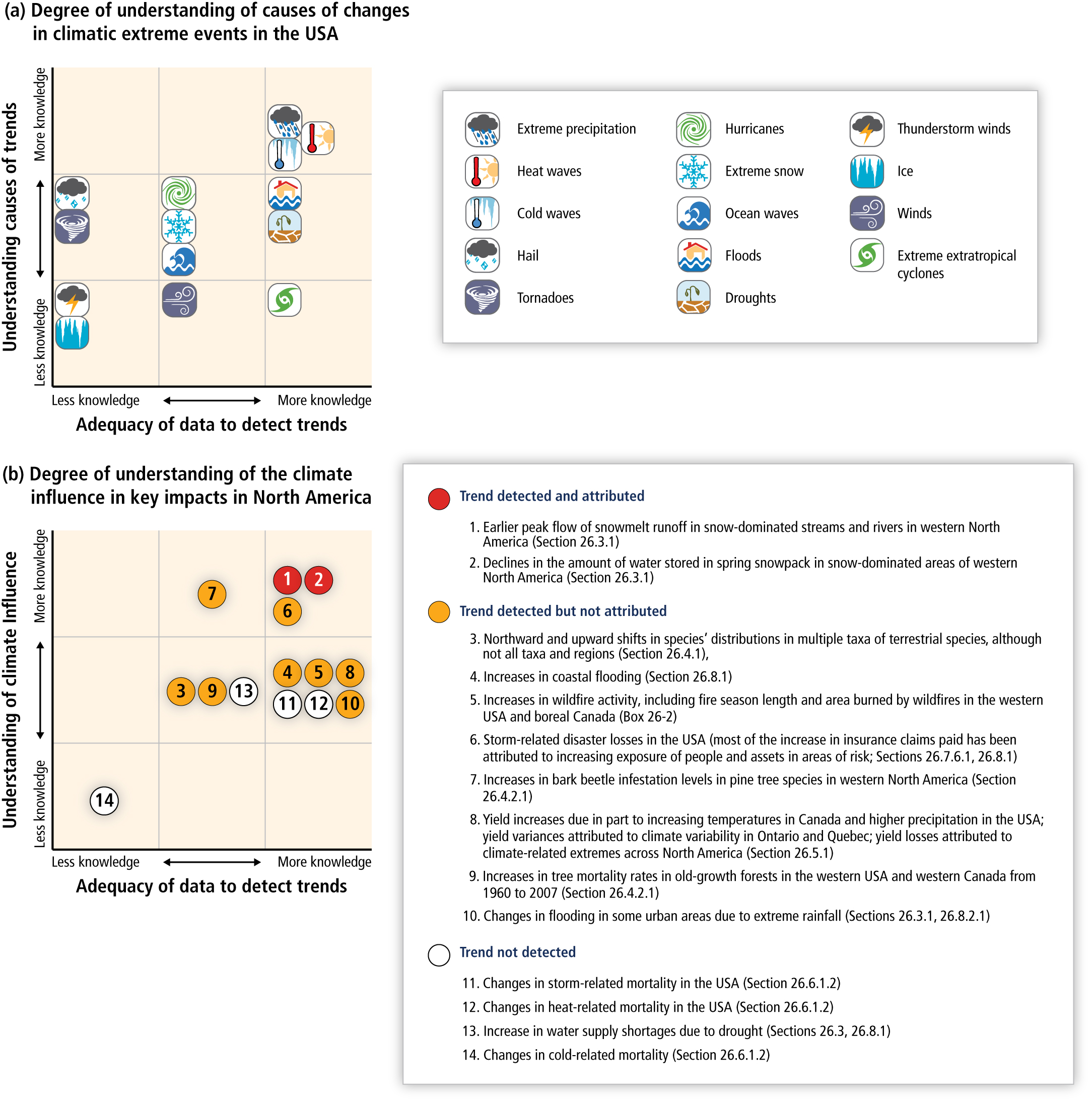 (a) Degree of understanding of causes of changes in climatic extreme events in the USA

Understanding causes of trends
More knowledge
Less knowledge

Less knowledge
More knowledge
Adequacy of data to detect trends

Extreme precipitation
Heat waves
Cold waves
Hail
Tornadoes
Hurricanes
Extreme snow
Ocean waves
Floods
Droughts
Thunderstorm winds
Ice
Winds
Extreme extratropical cyclones

(b) Degree of understanding of the climate influence in key impacts in North America

Understanding of climate Influence
More knowledge
Less knowledge

7
1 2
6
3 9 13
4 5 8
11 12 10
14

Less knowledge
More knowledge
Adequacy of data to detect trends

Trend detected and attributed

1. Earlier peak flow of snowmelt runoff in snow-dominated streams and rivers in western North America (Section 26.3.1)

2. Declines in the amount of water stored in spring snowpack in snow-dominated areas of western North America (Section 26.3.1)

Trend detected but not attributed

3. Northward and upward shifts in species' distributions in multiple taxa of terrestrial species, although not all taxa and regions (Section 26.4.1),

4. Increases in coastal flooding (Section 26.8.1)

5. Increases in wildfire activity, including fire season length and area burned by wildfires in the western USA and boreal Canada (Box 26-2)

6. Storm-related disaster losses in the USA (most of the increase in insurance claims paid has been attributed to increasing exposure of people and assets in areas of risk; Sections 26.7.6.1, 26.8.1)

7. Increases in bark beetle infestation levels in pine tree species in western North America (Section 26.4.2.1)

8. Yield increases due in part to increasing temperatures in Canada and higher precipitation in the USA; yield variances attributed to climate variability in Ontario and Quebec; yield losses attributed to climate-related extremes across North America (Section 26.5.1)

9. Increases in tree mortality rates in old-growth forests in the western USA and western Canada from 1960 to 2007 (Section 26.4.2.1)

10. Changes in flooding in some urban areas due to extreme rainfall (Sections 26.3.1, 26.8.2.1)

Trend not detected

11. Changes in storm-related mortality in the USA (Section 26.6.1.2)

12. Changes in heat-related mortality in the USA (Section 26.6.1.2)

13. Increase in water supply shortages due to drought (Sections 26.3, 26.8.1)

14. Changes in cold-related mortality (Section 26.6.1.2)